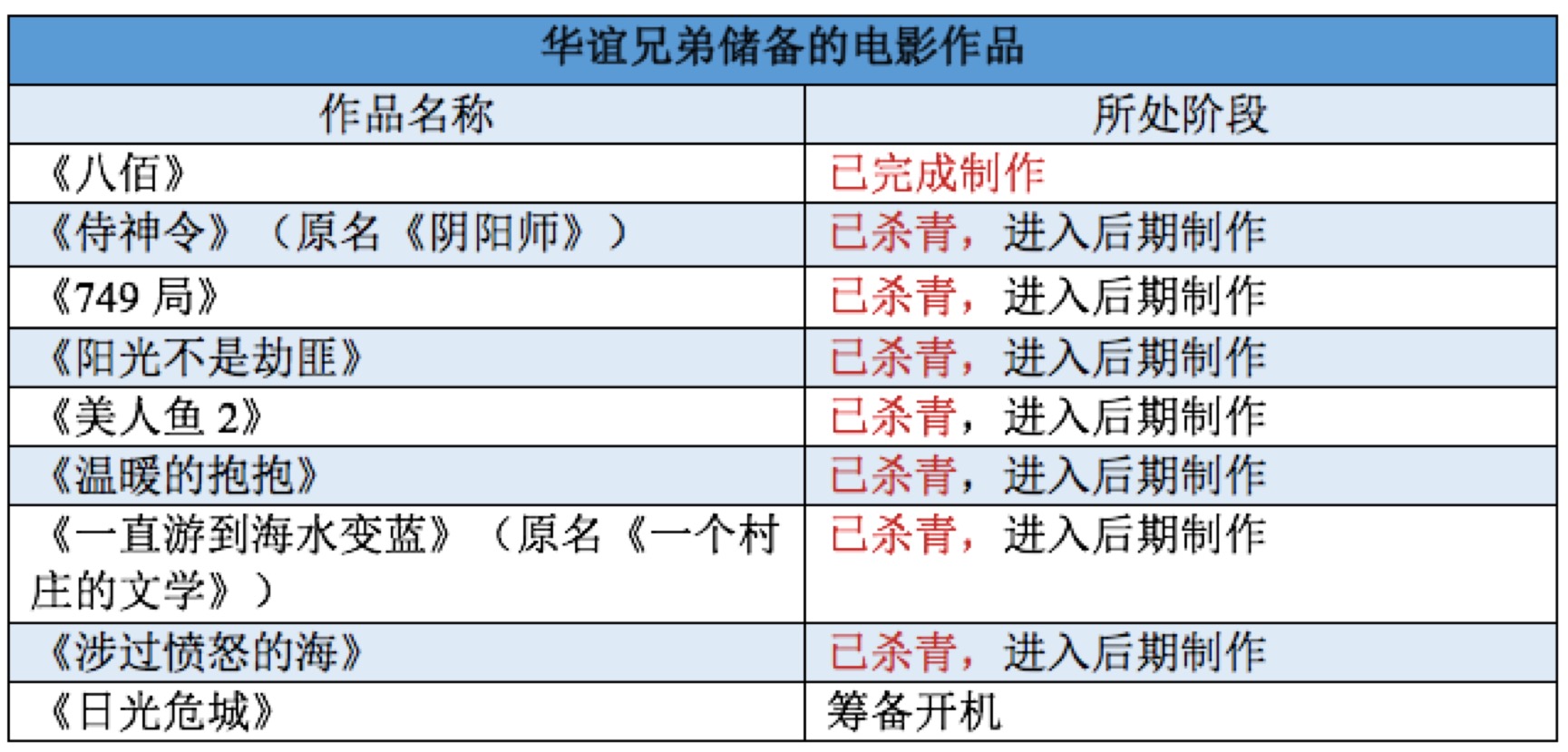 | 华谊兄弟储备的电影作品 | |
|---|---|
| 作品名称 | 所处阶段 |
| 《八佰》 | 已完成制作 |
| 《侍神令》（原名《阴阳师》） | 已杀青，进入后期制作 |
| 《749局》 | 已杀青，进入后期制作 |
| 《阳光不是劫匪》 | 已杀青，进入后期制作 |
| 《美人鱼2》 | 已杀青，进入后期制作 |
| 《温暖的抱抱》 | 已杀青，进入后期制作 |
| 《一直游到海水变蓝》（原名《一个村庄的文学》） | 已杀青，进入后期制作 |
| 《涉过愤怒的海》 | 已杀青，进入后期制作 |
| 《日光危城》 | 筹备开机 |